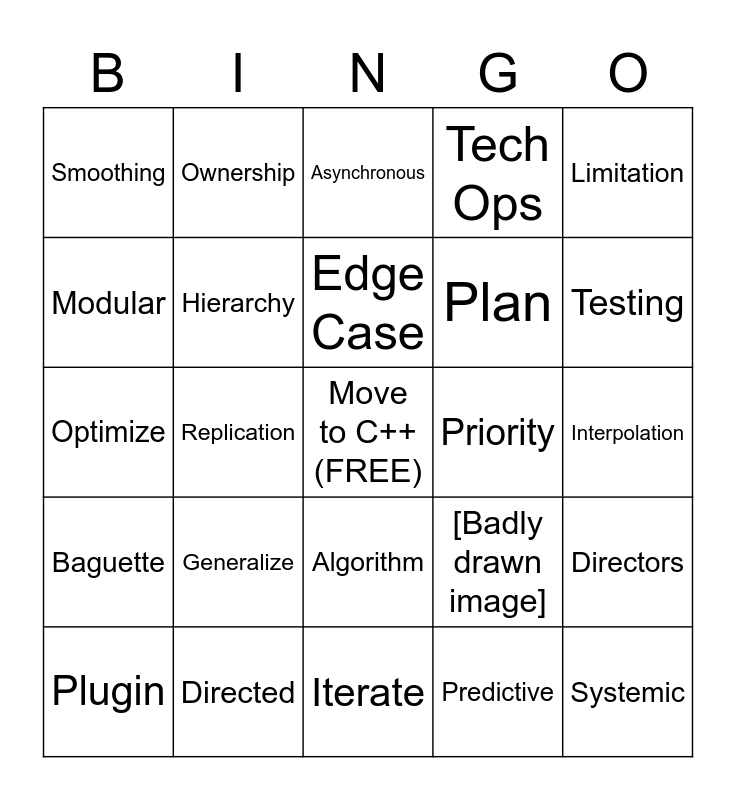 | B | I | N | G | O |
|---|---|---|---|---|
| Smoothing | Ownership | Asynchronous | Tech Ops | Limitation |
| Modular | Hierarchy | Edge Case | Plan | Testing |
| Optimize | Replication | Move to C++ (FREE) | Priority | Interpolation |
| Baguette | Generalize | Algorithm | [Badly drawn image] | Directors |
| Plugin | Directed | Iterate | Predictive | Systemic |